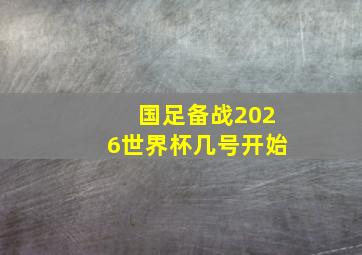 国足备战2026世界杯几号开始